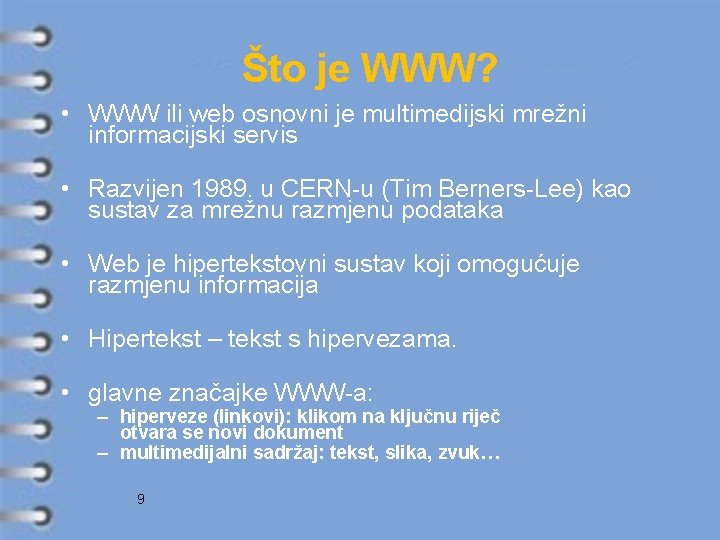 Što je WWW?

• WWW ili web osnovni je multimedijski mrežni informacijski servis

• Razvijen 1989. u CERN-u (Tim Berners-Lee) kao sustav za mrežnu razmjenu podataka

• Web je hipertekstovni sustav koji omogućuje razmjenu informacija

• Hipertekst – tekst s hipervezama.

• glavne značajke WWW-a:
– hiperveze (linkovi): klikom na ključnu riječ otvara se novi dokument
– multimedijalni sadržaj: tekst, slika, zvuk…

9